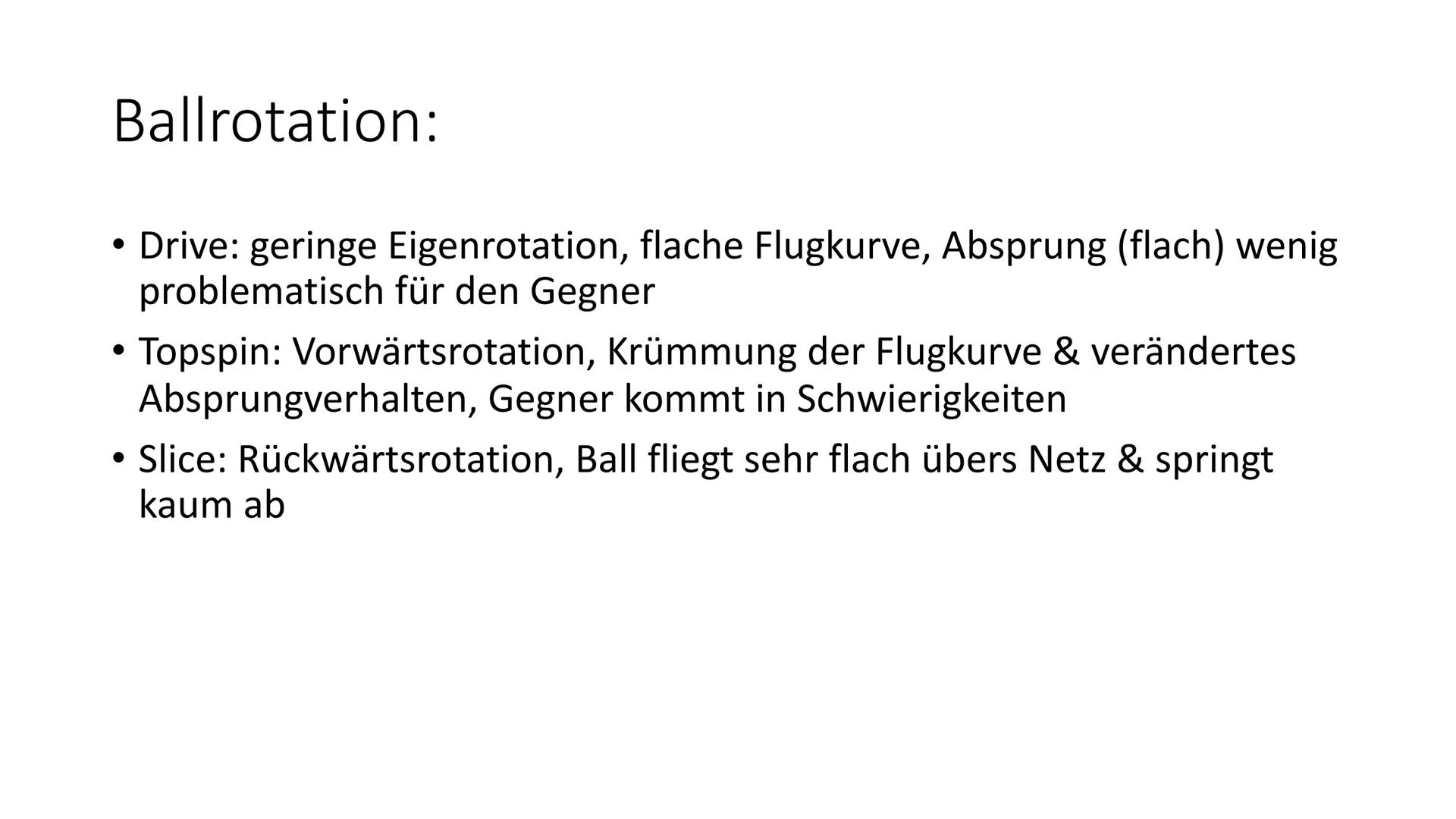 Ballrotation:

• Drive: geringe Eigenrotation, flache Flugkurve, Absprung (flach) wenig problematisch für den Gegner

• Topspin: Vorwärtsrotation, Krümmung der Flugkurve & verändertes Absprungverhalten, Gegner kommt in Schwierigkeiten

• Slice: Rückwärtsrotation, Ball fliegt sehr flach übers Netz & springt kaum ab